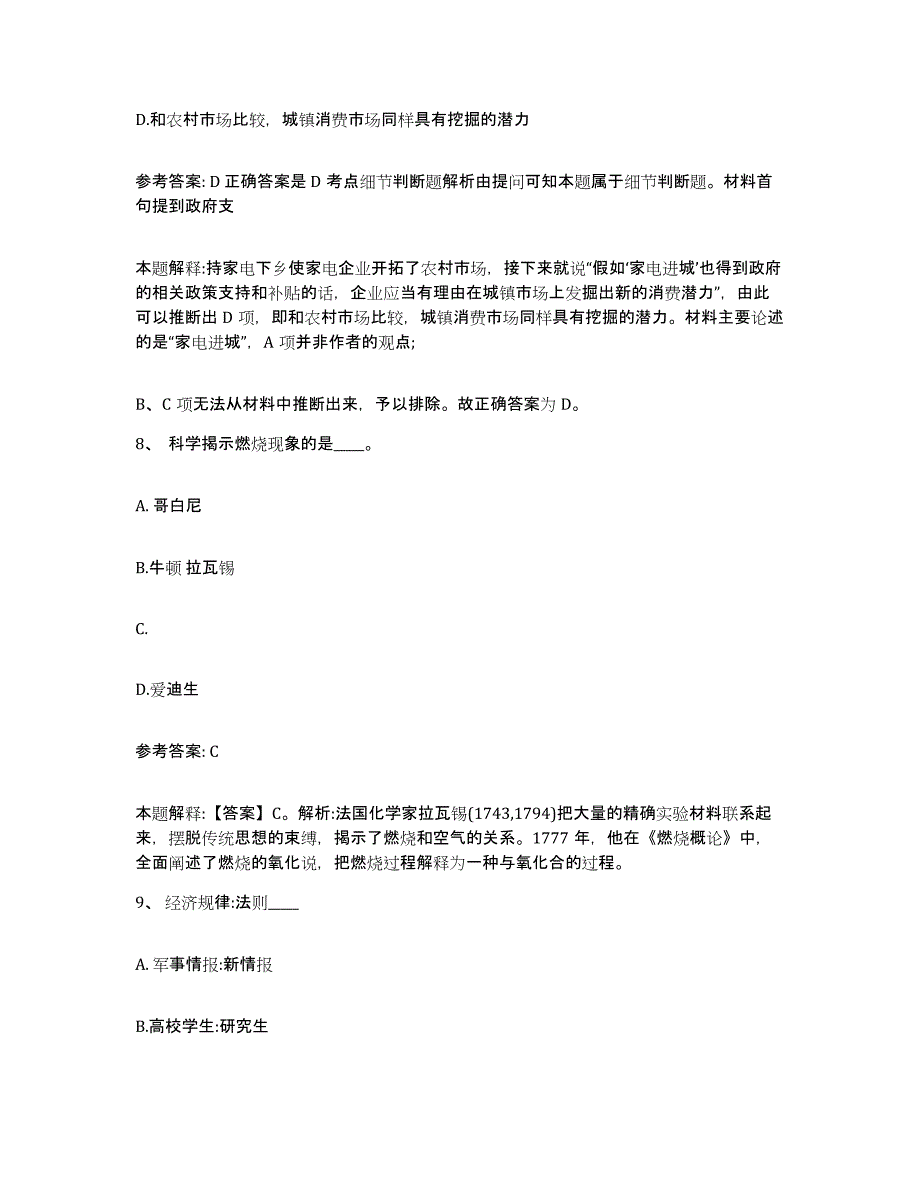 D.和农村市场比较，城镇消费市场同样具有挖掘的潜力

参考答案: D 正确答案是 D 考点细节判断题解析由提问可知本题属于细节判断题。材料首句提到政府支

本题解释:持家电下乡使家电企业开拓了农村市场，接下来就说“假如‘家电进城’也得到政府的相关政策支持和补贴的话，企业应当有理由在城镇市场上发掘出新的消费潜力”，由此可以推断出 D 项，即和农村市场比较，城镇消费市场同样具有挖掘的潜力。材料主要论述的是“家电进城”，A 项并非作者的观点;

B、C 项无法从材料中推断出来，予以排除。故正确答案为 D。

8、 科学揭示燃烧现象的是____。

A. 哥白尼

B.牛顿 拉瓦锡

C.

D.爱迪生

参考答案: C

本题解释:【答案】C。解析:法国化学家拉瓦锡(1743,1794)把大量的精确实验材料联系起来，摆脱传统思想的束缚，揭示了燃烧和空气的关系。1777 年，他在《燃烧概论》中，全面阐述了燃烧的氧化说，把燃烧过程解释为一种与氧化合的过程。

9、 经济规律:法则____

A. 军事情报:新情报

B.高校学生:研究生